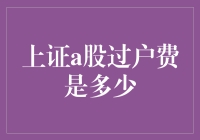 上证a股过户费是多少